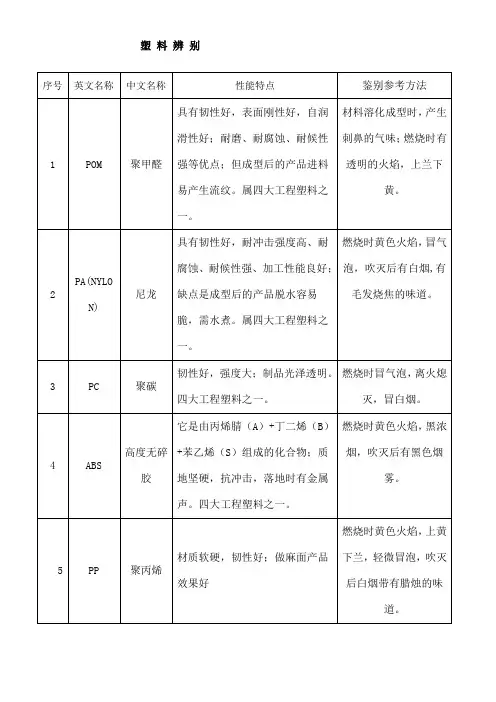 塑料辨别

| 序号 | 英文名称 | 中文名称 | 性能特点 | 鉴别参考方法 |
|---|---|---|---|---|
| 1 | POM | 聚甲醛 | 具有韧性好，表面刚性好，自润滑性好；耐磨、耐腐蚀、耐候性强等优点；但成型后的产品进料易产生流纹。属四大工程塑料之一。 | 材料溶化成型时，产生刺鼻的气味；燃烧时有透明的火焰，上兰下黄。 |
| 2 | PA(NYLON) | 尼龙 | 具有韧性好，耐冲击强度高、耐腐蚀、耐候性强、加工性能良好；缺点是成型后的产品脱水容易脆，需水煮。属四大工程塑料之一。 | 燃烧时黄色火焰，冒气泡，吹灭后有白烟，有毛发烧焦的味道。 |
| 3 | PC | 聚碳 | 韧性好，强度大；制品光泽透明。四大工程塑料之一。 | 燃烧时冒气泡，离火熄灭，冒白烟。 |
| 4 | ABS | 高度无碎胶 | 它是由丙烯腈（A）+丁二烯（B）+苯乙烯（S）组成的化合物；质地坚硬，抗冲击，落地时有金属声。四大工程塑料之一。 | 燃烧时黄色火焰，黑浓烟，吹灭后有黑色烟雾。 |
| 5 | PP | 聚丙烯 | 材质软硬，韧性好；做麻面产品效果好 | 燃烧时黄色火焰，上黄下兰，轻微冒泡，吹灭后白烟带有腊烛的味道。 |